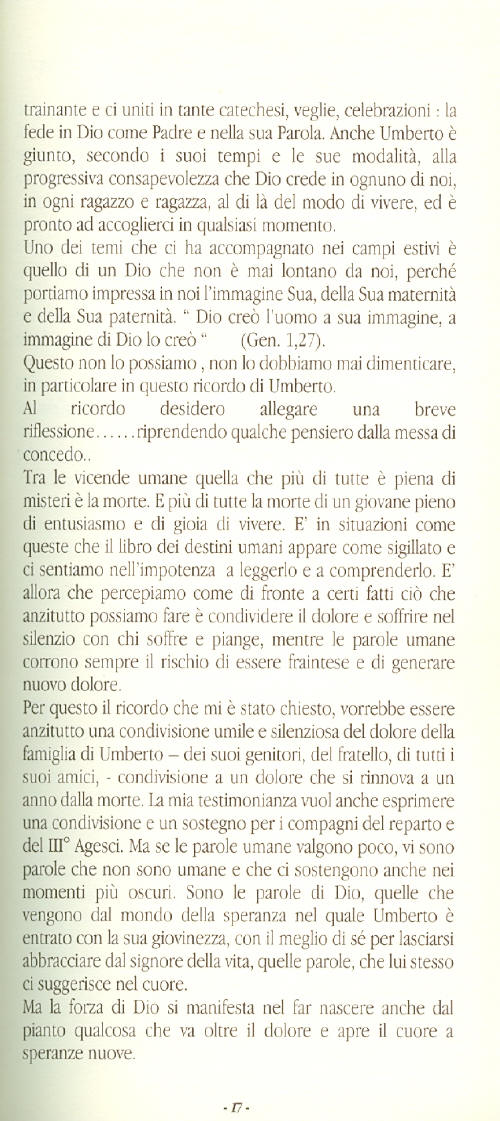 trainante e ci uniti in tante catechesi, veglie, celebrazioni : la fede in Dio come Padre e nella sua Parola. Anche Umberto è giunto, secondo i suoi tempi e le sue modalità, alla progressiva consapevolezza che Dio crede in ognuno di noi, in ogni ragazzo e ragazza, al di là del modo di vivere, ed è pronto ad accoglierci in qualsiasi momento.
Uno dei temi che ci ha accompagnato nei campi estivi è quello di un Dio che non è mai lontano da noi, perché portiamo impressa in noi l'immagine Sua, della Sua maternità e della Sua paternità. " Dio creò l'uomo a sua immagine, a immagine di Dio lo creò " (Gen. 1,27).
Questo non lo possiamo , non lo dobbiamo mai dimenticare, in particolare in questo ricordo di Umberto.
Al ricordo desidero allegare una breve riflessione……riprendendo qualche pensiero dalla messa di concedo..
Tra le vicende umane quella che più di tutte è piena di misteri è la morte. E più di tutte la morte di un giovane pieno di entusiasmo e di gioia di vivere. E' in situazioni come queste che il libro dei destini umani appare come sigillato e ci sentiamo nell'impotenza a leggerlo e a comprenderlo. E' allora che percepiamo come di fronte a certi fatti ciò che anzitutto possiamo fare è condividere il dolore e soffrire nel silenzio con chi soffre e piange, mentre le parole umane corrono sempre il rischio di essere fraintese e di generare nuovo dolore.
Per questo il ricordo che mi è stato chiesto, vorrebbe essere anzitutto una condivisione umile e silenziosa del dolore della famiglia di Umberto – dei suoi genitori, del fratello, di tutti i suoi amici, - condivisione a un dolore che si rinnova a un anno dalla morte. La mia testimonianza vuol anche esprimere una condivisione e un sostegno per i compagni del reparto e del III° Agesci. Ma se le parole umane valgono poco, vi sono parole che non sono umane e che ci sostengono anche nei momenti più oscuri. Sono le parole di Dio, quelle che vengono dal mondo della speranza nel quale Umberto è entrato con la sua giovinezza, con il meglio di sé per lasciarsi abbracciare dal signore della vita, quelle parole, che lui stesso ci suggerisce nel cuore.
Ma la forza di Dio si manifesta nel far nascere anche dal pianto qualcosa che va oltre il dolore e apre il cuore a speranze nuove.

- 17 -